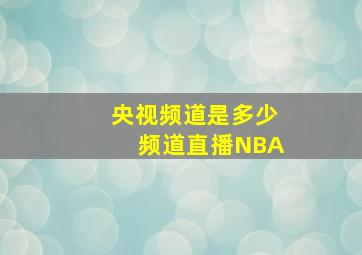 央视频道是多少
频道直播NBA